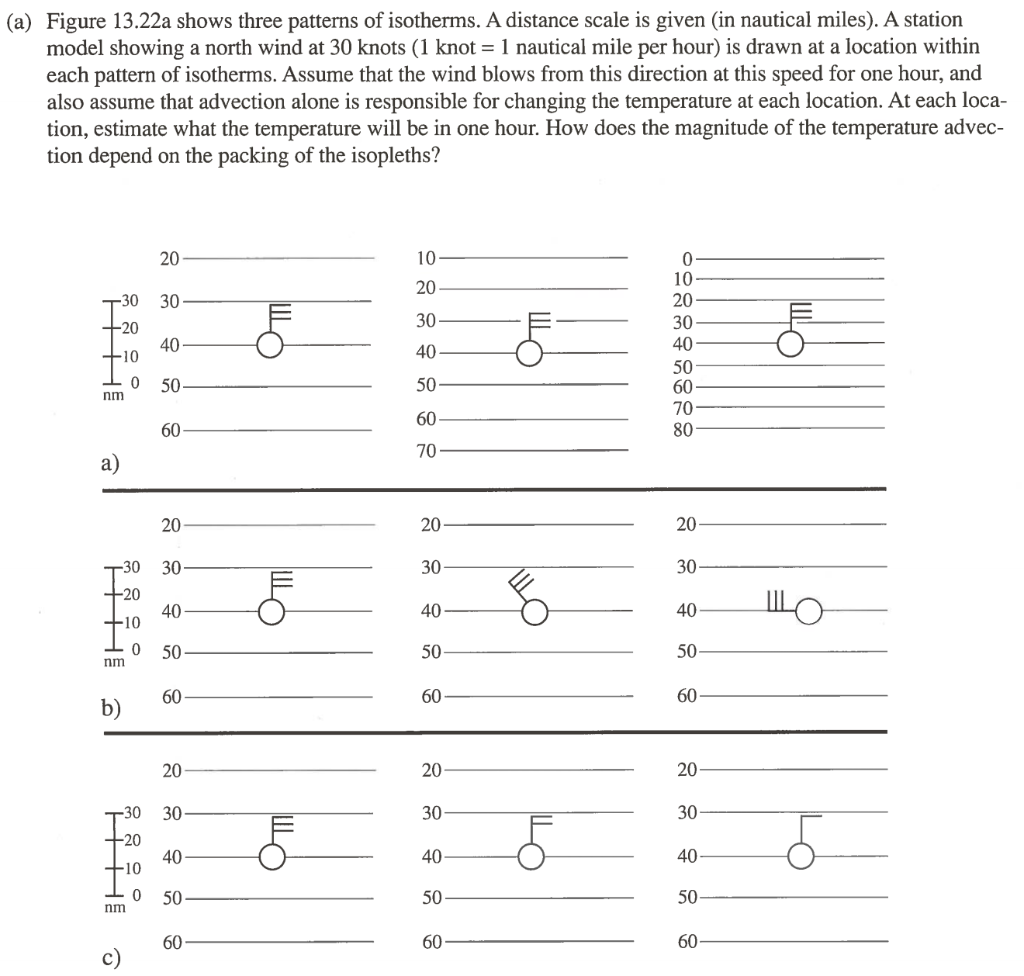 (a) Figure 13.22a shows three patterns of isotherms. A distance scale is given (in nautical miles). A station model showing a north wind at 30 knots (1 knot = 1 nautical mile per hour) is drawn at a location within each pattern of isotherms. Assume that the wind blows from this direction at this speed for one hour, and also assume that advection alone is responsible for changing the temperature at each location. At each location, estimate what the temperature will be in one hour. How does the magnitude of the temperature advection depend on the packing of the isopleths?

30
20
10
0
nm

20
30
40
50
60

10
20
30
40
50
60
70

0
10
20
30
40
50
60
70
80

a)

30
20
10
0
nm

20
30
40
50
60

20
30
40
50
60

20
30
40
50
60

b)

30
20
10
0
nm

20
30
40
50
60

20
30
40
50
60

20
30
40
50
60

c)